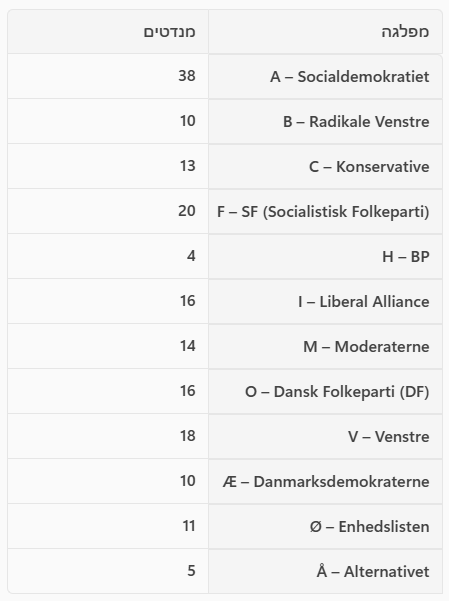 | מפלגה | מנדטים |
|---|---|
| A – Socialdemokratiet | 38 |
| B – Radikale Venstre | 10 |
| C – Konservative | 13 |
| F – SF (Socialistisk Folkeparti) | 20 |
| H – BP | 4 |
| I – Liberal Alliance | 16 |
| M – Moderaterne | 14 |
| O – Dansk Folkeparti (DF) | 16 |
| V – Venstre | 18 |
| Æ – Danmarksdemokraterne | 10 |
| Ø – Enhedslisten | 11 |
| Å – Alternativet | 5 |